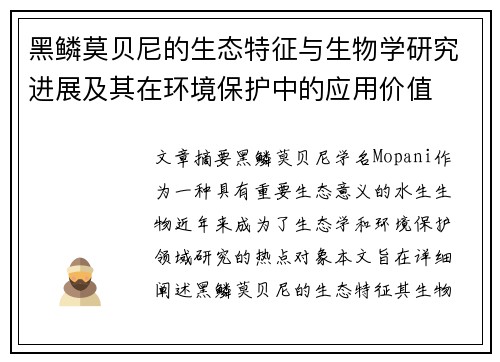 黑鳞莫贝尼的生态特征与生物学研究进展及其在环境保护中的应用价值

文章摘要黑鳞莫贝尼学名Mopani作为一种具有重要生态意义的水生生物近年来成为了生态学和环境保护领域研究的热点对象本文旨在详细阐述黑鳞莫贝尼的生态特征其生物